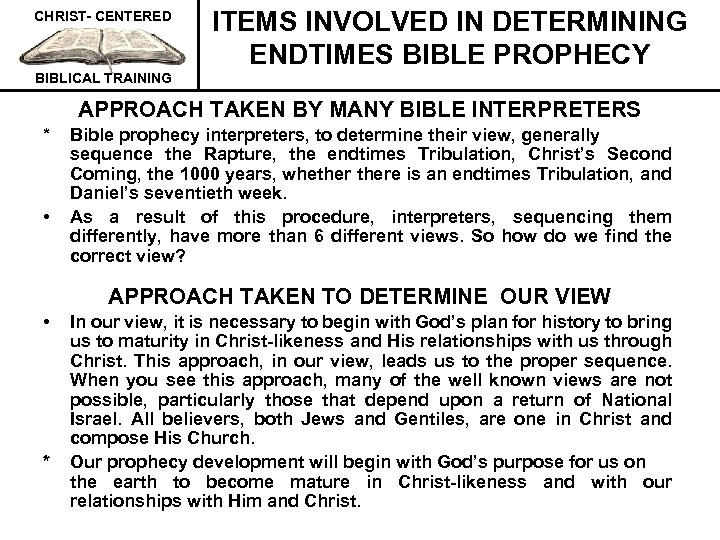 CHRIST- CENTERED

BIBLICAL TRAINING

ITEMS INVOLVED IN DETERMINING ENDTIMES BIBLE PROPHECY

APPROACH TAKEN BY MANY BIBLE INTERPRETERS

* Bible prophecy interpreters, to determine their view, generally sequence the Rapture, the endtimes Tribulation, Christ's Second Coming, the 1000 years, whether there is an endtimes Tribulation, and Daniel's seventieth week.

• As a result of this procedure, interpreters, sequencing them differently, have more than 6 different views. So how do we find the correct view?

APPROACH TAKEN TO DETERMINE OUR VIEW

• In our view, it is necessary to begin with God's plan for history to bring us to maturity in Christ-likeness and His relationships with us through Christ. This approach, in our view, leads us to the proper sequence. When you see this approach, many of the well known views are not possible, particularly those that depend upon a return of National Israel. All believers, both Jews and Gentiles, are one in Christ and compose His Church.

* Our prophecy development will begin with God's purpose for us on the earth to become mature in Christ-likeness and with our relationships with Him and Christ.